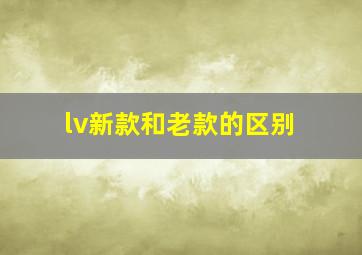 lv新款和老款的区别